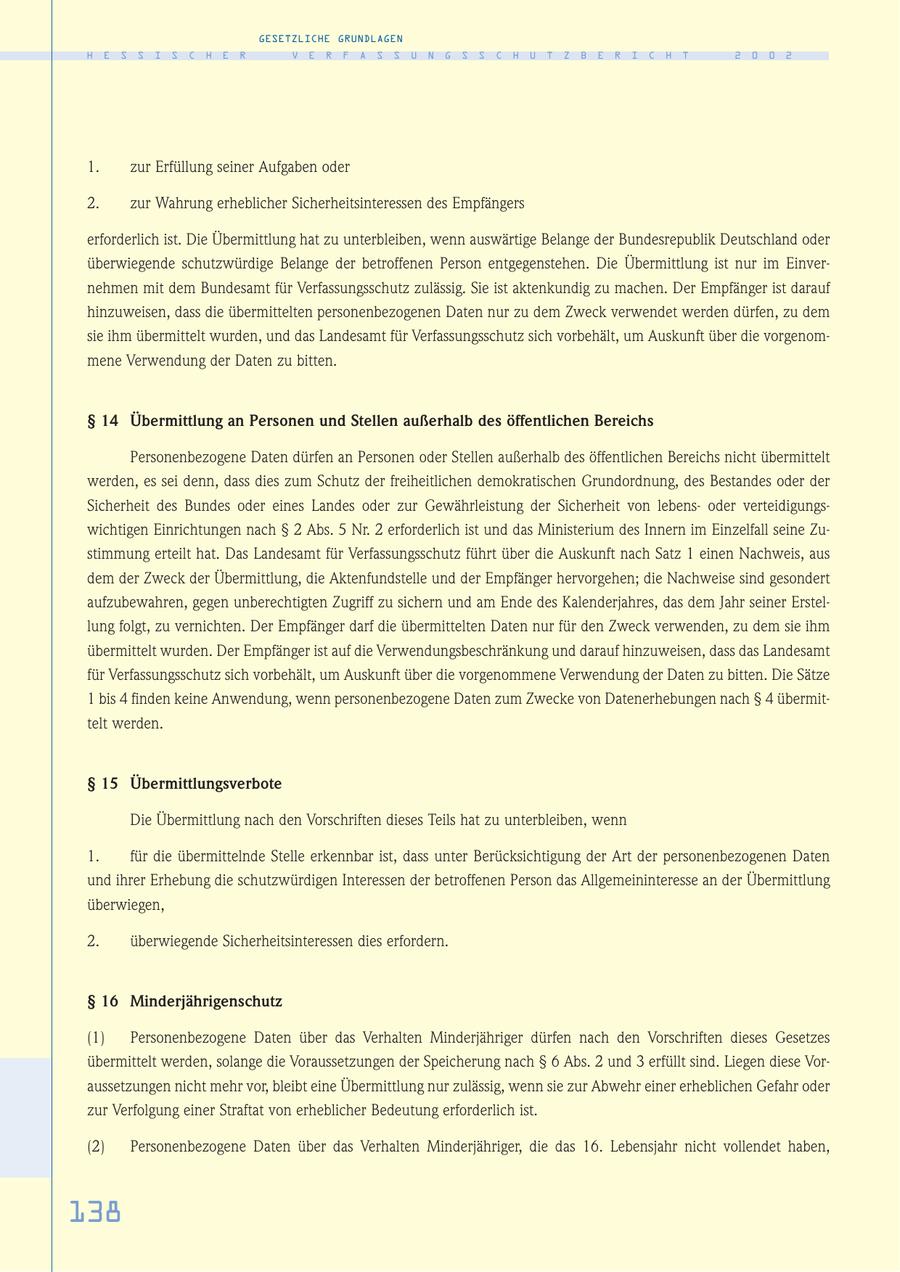 GESETZLICHE GRUNDLAGEN

HESSISCHER VERFASSUNGSSCHUTZBERICHT 2002

1. zur Erfüllung seiner Aufgaben oder

2. zur Wahrung erheblicher Sicherheitsinteressen des Empfängers

erforderlich ist. Die Übermittlung hat zu unterbleiben, wenn auswärtige Belange der Bundesrepublik Deutschland oder überwiegende schutzwürdige Belange der betroffenen Person entgegenstehen. Die Übermittlung ist nur im Einvernehmen mit dem Bundesamt für Verfassungsschutz zulässig. Sie ist aktenkundig zu machen. Der Empfänger ist darauf hinzuweisen, dass die übermittelten personenbezogenen Daten nur zu dem Zweck verwendet werden dürfen, zu dem sie ihm übermittelt wurden, und das Landesamt für Verfassungsschutz sich vorbehält, um Auskunft über die vorgenommene Verwendung der Daten zu bitten.

§ 14 Übermittlung an Personen und Stellen außerhalb des öffentlichen Bereichs

Personenbezogene Daten dürfen an Personen oder Stellen außerhalb des öffentlichen Bereichs nicht übermittelt werden, es sei denn, dass dies zum Schutz der freiheitlichen demokratischen Grundordnung, des Bestandes oder der Sicherheit des Bundes oder eines Landes oder zur Gewährleistung der Sicherheit von lebens- oder verteidigungswichtigen Einrichtungen nach § 2 Abs. 5 Nr. 2 erforderlich ist und das Ministerium des Innern im Einzelfall seine Zustimmung erteilt hat. Das Landesamt für Verfassungsschutz führt über die Auskunft nach Satz 1 einen Nachweis, aus dem der Zweck der Übermittlung, die Aktenfundstelle und der Empfänger hervorgehen; die Nachweise sind gesondert aufzubewahren, gegen unberechtigten Zugriff zu sichern und am Ende des Kalenderjahres, das dem Jahr seiner Erstellung folgt, zu vernichten. Der Empfänger darf die übermittelten Daten nur für den Zweck verwenden, zu dem sie ihm übermittelt wurden. Der Empfänger ist auf die Verwendungsbeschränkung und darauf hinzuweisen, dass das Landesamt für Verfassungsschutz sich vorbehält, um Auskunft über die vorgenommene Verwendung der Daten zu bitten. Die Sätze 1 bis 4 finden keine Anwendung, wenn personenbezogene Daten zum Zwecke von Datenerhebungen nach § 4 übermittelt werden.

§ 15 Übermittlungsverbote

Die Übermittlung nach den Vorschriften dieses Teils hat zu unterbleiben, wenn

1. für die übermittelnde Stelle erkennbar ist, dass unter Berücksichtigung der Art der personenbezogenen Daten und ihrer Erhebung die schutzwürdigen Interessen der betroffenen Person das Allgemeininteresse an der Übermittlung überwiegen,

2. überwiegende Sicherheitsinteressen dies erfordern.

§ 16 Minderjährigenschutz

(1) Personenbezogene Daten über das Verhalten Minderjähriger dürfen nach den Vorschriften dieses Gesetzes übermittelt werden, solange die Voraussetzungen der Speicherung nach § 6 Abs. 2 und 3 erfüllt sind. Liegen diese Voraussetzungen nicht mehr vor, bleibt eine Übermittlung nur zulässig, wenn sie zur Abwehr einer erheblichen Gefahr oder zur Verfolgung einer Straftat von erheblicher Bedeutung erforderlich ist.

(2) Personenbezogene Daten über das Verhalten Minderjähriger, die das 16. Lebensjahr nicht vollendet haben,

138